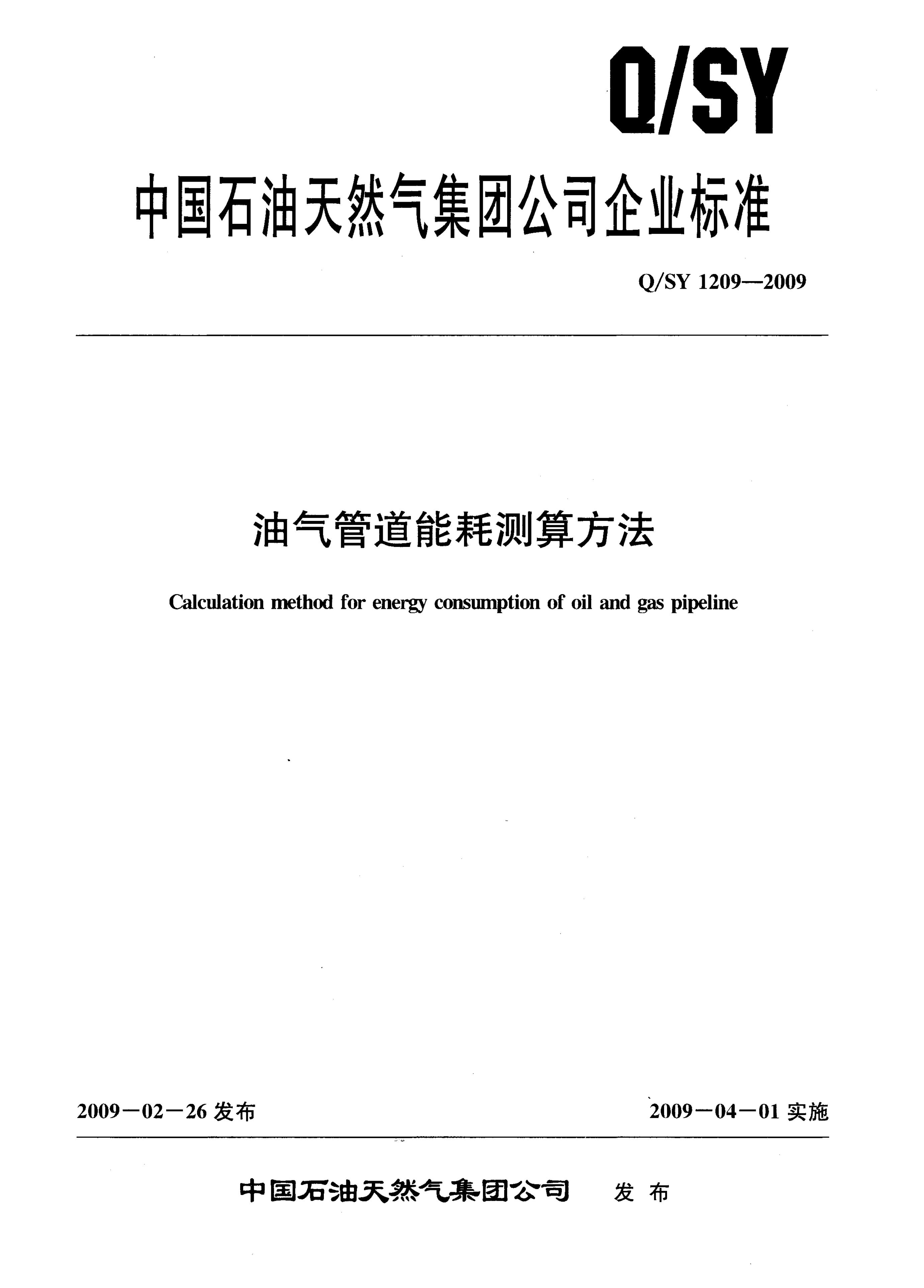 Q/SY

中国石油天然气集团公司企业标准

Q/SY 1209—2009

油气管道能耗测算方法

Calculation method for energy consumption of oil and gas pipeline

2009－02－26发布

2009－04－01实施

中国石油天然气集团公司 发布